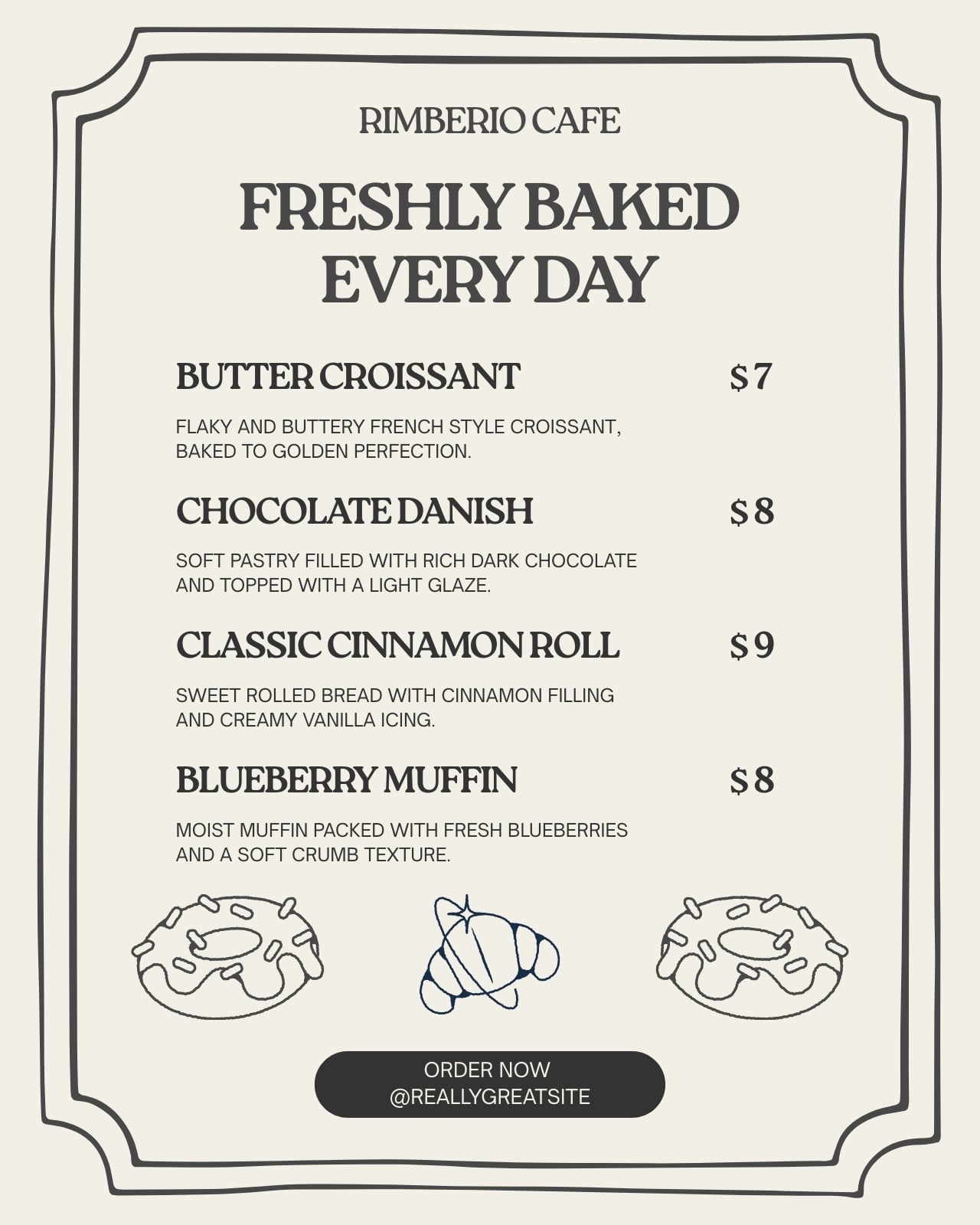 RIMBERIO CAFE

FRESHLY BAKED EVERY DAY

BUTTER CROISSANT $7

FLAKY AND BUTTERY FRENCH STYLE CROISSANT, BAKED TO GOLDEN PERFECTION.

CHOCOLATE DANISH $8

SOFT PASTRY FILLED WITH RICH DARK CHOCOLATE AND TOPPED WITH A LIGHT GLAZE.

CLASSIC CINNAMON ROLL $9

SWEET ROLLED BREAD WITH CINNAMON FILLING AND CREAMY VANILLA ICING.

BLUEBERRY MUFFIN $8

MOIST MUFFIN PACKED WITH FRESH BLUEBERRIES AND A SOFT CRUMB TEXTURE.

ORDER NOW
@REALLYGREATSITE